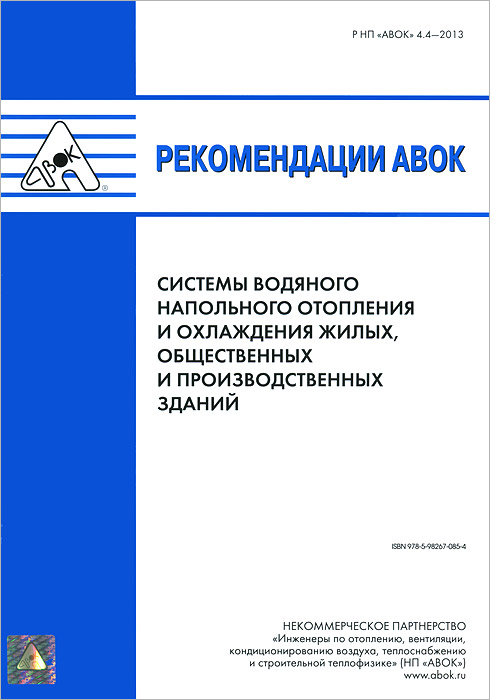 Р НП «АВОК» 4.4—2013

АВОК

РЕКОМЕНДАЦИИ АВОК

СИСТЕМЫ ВОДЯНОГО
НАПОЛЬНОГО ОТОПЛЕНИЯ
И ОХЛАЖДЕНИЯ ЖИЛЫХ,
ОБЩЕСТВЕННЫХ
И ПРОИЗВОДСТВЕННЫХ
ЗДАНИЙ

ISBN 978-5-98267-085-4

НЕКОММЕРЧЕСКОЕ ПАРТНЕРСТВО
«Инженеры по отоплению, вентиляции,
кондиционированию воздуха, теплоснабжению
и строительной теплофизике» (НП «АВОК»)
www.abok.ru